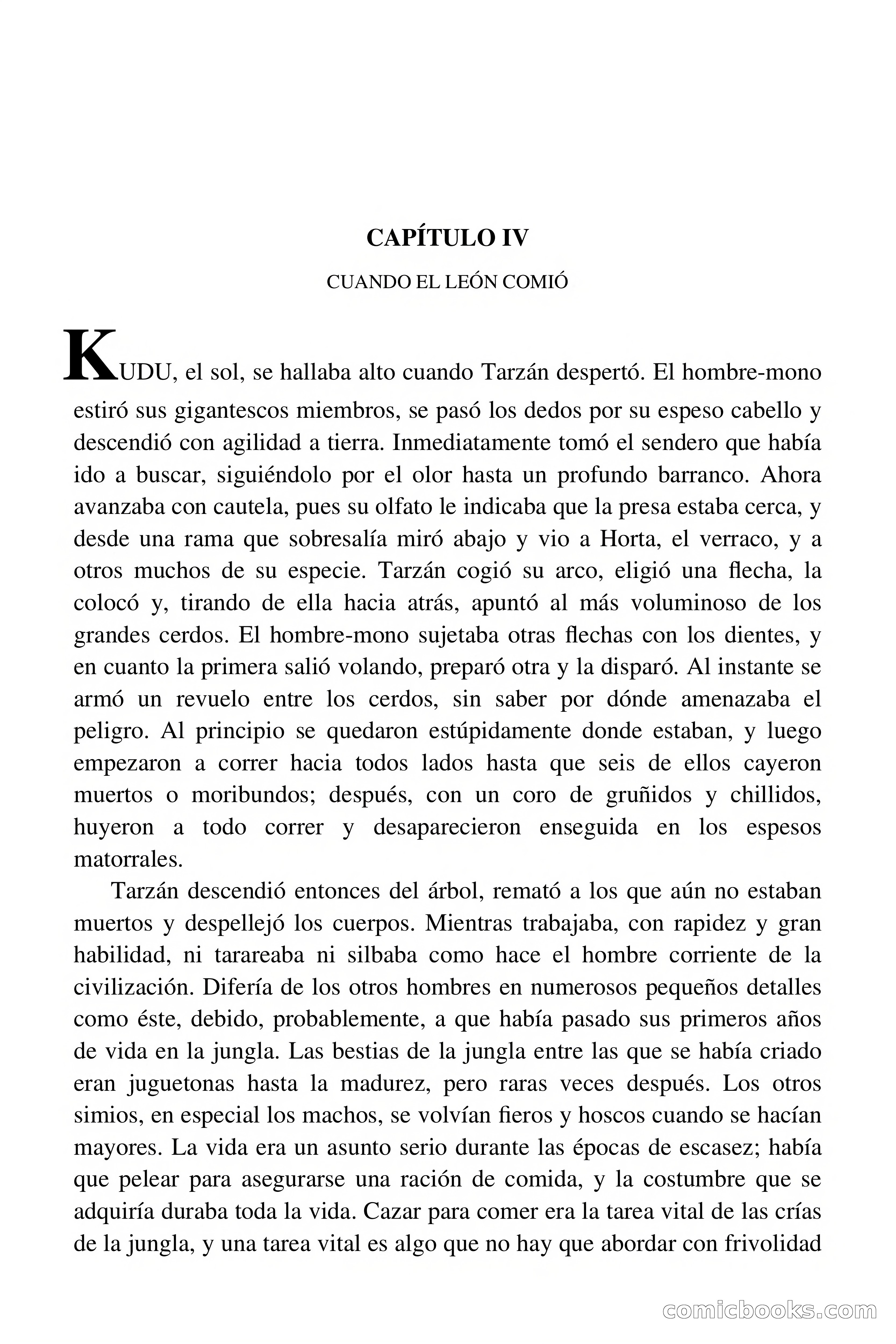 CAPÍTULO IV

CUANDO EL LEÓN COMIÓ

KUDU, el sol, se hallaba alto cuando Tarzán despertó. El hombre-mono estiró sus gigantescos miembros, se pasó los dedos por su espeso cabello y descendió con agilidad a tierra. Inmediatamente tomó el sendero que había ido a buscar, siguiéndolo por el olor hasta un profundo barranco. Ahora avanzaba con cautela, pues su olfato le indicaba que la presa estaba cerca, y desde una rama que sobresalía miró abajo y vio a Horta, el verraco, y a otros muchos de su especie. Tarzán cogió su arco, eligió una flecha, la colocó y, tirando de ella hacia atrás, apuntó al más voluminoso de los grandes cerdos. El hombre-mono sujetaba otras flechas con los dientes, y en cuanto la primera salió volando, preparó otra y la disparó. Al instante se armó un revuelo entre los cerdos, sin saber por dónde amenazaba el peligro. Al principio se quedaron estúpidamente donde estaban, y luego empezaron a correr hacia todos lados hasta que seis de ellos cayeron muertos o moribundos; después, con un coro de gruñidos y chillidos, huyeron a todo correr y desaparecieron enseguida en los espesos matorrales.

Tarzán descendió entonces del árbol, remató a los que aún no estaban muertos y despellejó los cuerpos. Mientras trabajaba, con rapidez y gran habilidad, ni tarareaba ni silbaba como hace el hombre corriente de la civilización. Difería de los otros hombres en numerosos pequeños detalles como éste, debido, probablemente, a que había pasado sus primeros años de vida en la jungla. Las bestias de la jungla entre las que se había criado eran juguetonas hasta la madurez, pero raras veces después. Los otros simios, en especial los machos, se volvían fieros y hoscos cuando se hacían mayores. La vida era un asunto serio durante las épocas de escasez; había que pelear para asegurarse una ración de comida, y la costumbre que se adquiría duraba toda la vida. Cazar para comer era la tarea vital de las crías de la jungla, y una tarea vital es algo que no hay que abordar con frivolidad

comicbooks.com